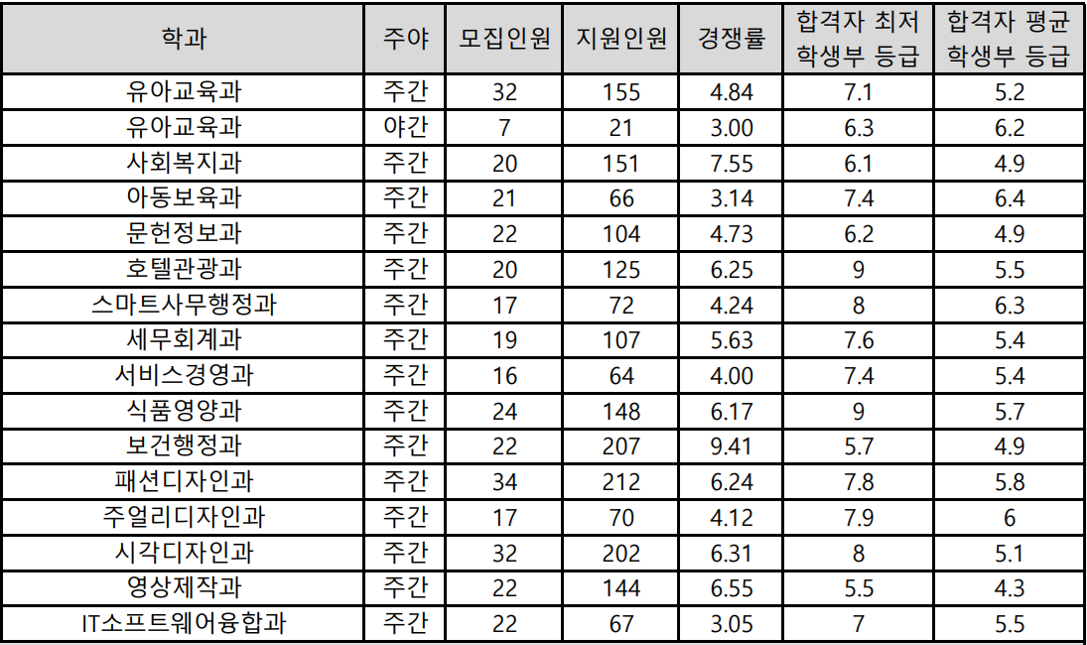 | 학과 | 주야 | 모집인원 | 지원인원 | 경쟁률 | 합격자 최저 학생부 등급 | 합격자 평균 학생부 등급 |
|---|---|---|---|---|---|---|
| 유아교육과 | 주간 | 32 | 155 | 4.84 | 7.1 | 5.2 |
| 유아교육과 | 야간 | 7 | 21 | 3.00 | 6.3 | 6.2 |
| 사회복지과 | 주간 | 20 | 151 | 7.55 | 6.1 | 4.9 |
| 아동보육과 | 주간 | 21 | 66 | 3.14 | 7.4 | 6.4 |
| 문헌정보과 | 주간 | 22 | 104 | 4.73 | 6.2 | 4.9 |
| 호텔관광과 | 주간 | 20 | 125 | 6.25 | 9 | 5.5 |
| 스마트사무행정과 | 주간 | 17 | 72 | 4.24 | 8 | 6.3 |
| 세무회계과 | 주간 | 19 | 107 | 5.63 | 7.6 | 5.4 |
| 서비스경영과 | 주간 | 16 | 64 | 4.00 | 7.4 | 5.4 |
| 식품영양과 | 주간 | 24 | 148 | 6.17 | 9 | 5.7 |
| 보건행정과 | 주간 | 22 | 207 | 9.41 | 5.7 | 4.9 |
| 패션디자인과 | 주간 | 34 | 212 | 6.24 | 7.8 | 5.8 |
| 주얼리디자인과 | 주간 | 17 | 70 | 4.12 | 7.9 | 6 |
| 시각디자인과 | 주간 | 32 | 202 | 6.31 | 8 | 5.1 |
| 영상제작과 | 주간 | 22 | 144 | 6.55 | 5.5 | 4.3 |
| IT소프트웨어융합과 | 주간 | 22 | 67 | 3.05 | 7 | 5.5 |